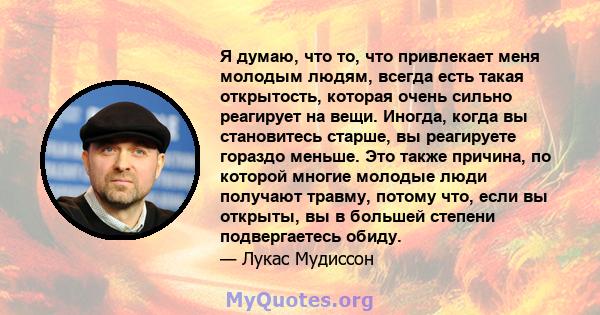 Я думаю, что то, что привлекает меня молодым людям, всегда есть такая открытость, которая очень сильно реагирует на вещи. Иногда, когда вы становитесь старше, вы реагируете гораздо меньше. Это также причина, по которой многие молодые люди получают травму, потому что, если вы открыты, вы в большей степени подвергаетесь обиду.
— Лукас Мудиссон

MyQuotes.org